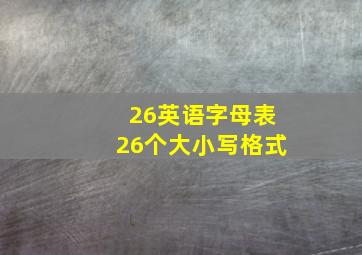 26英语字母表
26个大小写格式